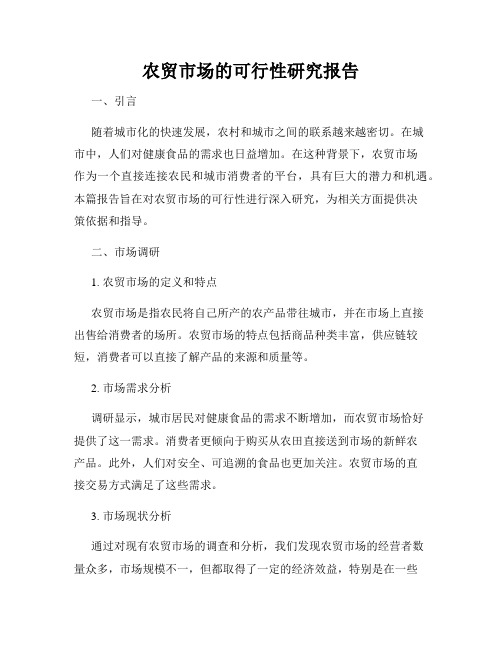 农贸市场的可行性研究报告

一、引言

随着城市化的快速发展，农村和城市之间的联系越来越密切。在城市中，人们对健康食品的需求也日益增加。在这种背景下，农贸市场作为一个直接连接农民和城市消费者的平台，具有巨大的潜力和机遇。本篇报告旨在对农贸市场的可行性进行深入研究，为相关方面提供决策依据和指导。

二、市场调研

1. 农贸市场的定义和特点

农贸市场是指农民将自己所产的农产品带往城市，并在市场上直接出售给消费者的场所。农贸市场的特点包括商品种类丰富，供应链较短，消费者可以直接了解产品的来源和质量等。

2. 市场需求分析

调研显示，城市居民对健康食品的需求不断增加，而农贸市场恰好提供了这一需求。消费者更倾向于购买从农田直接送到市场的新鲜农产品。此外，人们对安全、可追溯的食品也更加关注。农贸市场的直接交易方式满足了这些需求。

3. 市场现状分析

通过对现有农贸市场的调查和分析，我们发现农贸市场的经营者数量众多，市场规模不一，但都取得了一定的经济效益，特别是在一些